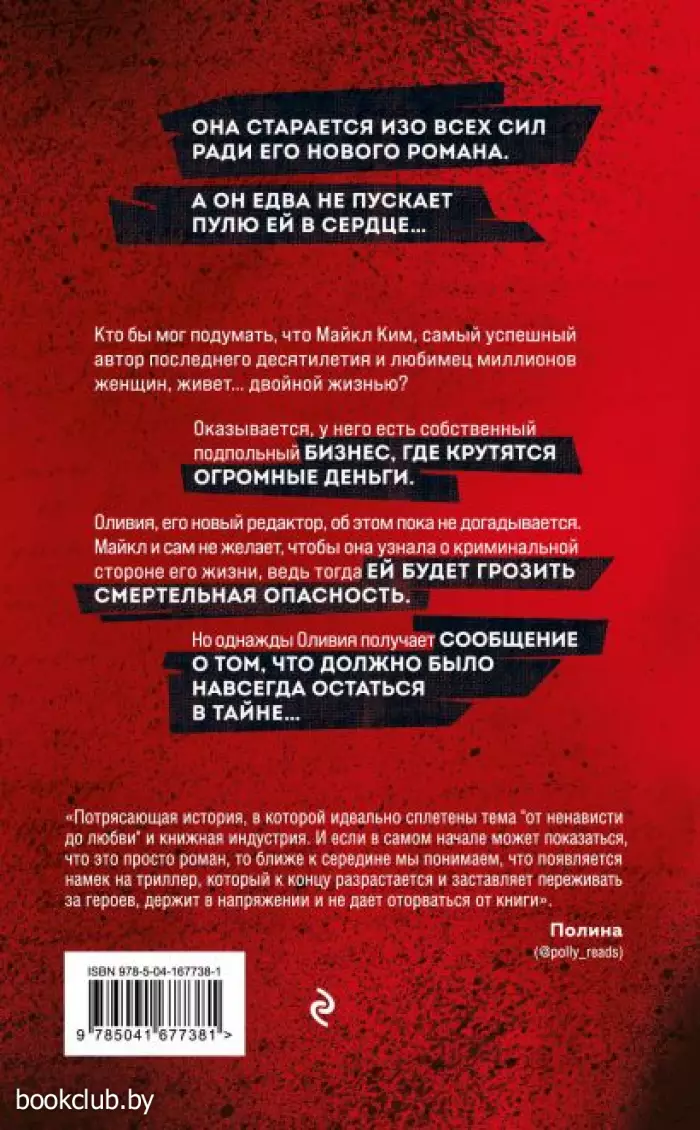 ОНА СТАРАЕТСЯ ИЗО ВСЕХ СИЛ РАДИ ЕГО НОВОГО РОМАНА.

А ОН ЕДВА НЕ ПУСКАЕТ ПУЛЮ ЕЙ В СЕРДЦЕ...

Кто бы мог подумать, что Майкл Ким, самый успешный автор последнего десятилетия и любимец миллионов женщин, живет... двойной жизнью?

Оказывается, у него есть собственный подпольный БИЗНЕС, ГДЕ КРУТЯТСЯ ОГРОМНЫЕ ДЕНЬГИ.

Оливия, его новый редактор, об этом пока не догадывается. Майкл и сам не желает, чтобы она узнала о криминальной стороне его жизни, ведь тогда ЕЙ БУДЕТ ГРОЗИТЬ СМЕРТЕЛЬНАЯ ОПАСНОСТЬ.

Но однажды Оливия получает СООБЩЕНИЕ О ТОМ, ЧТО ДОЛЖНО БЫЛО НАВСЕГДА ОСТАТЬСЯ В ТАЙНЕ...

«Потрясающая история, в которой идеально сплетены тема "от ненависти до любви" и книжная индустрия. И если в самом начале может показаться, что это просто роман, то ближе к середине мы понимаем, что появляется намек на триллер, который к концу разрастается и заставляет переживать за героев, держит в напряжении и не дает оторваться от книги».

Полина
(@polly_reads)

ISBN 978-5-04-167738-1

9 785041 677381 >

bookclub.by